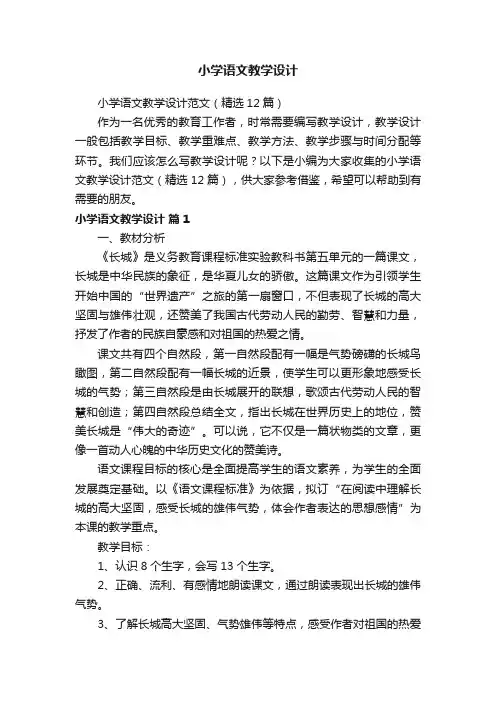 小学语文教学设计

小学语文教学设计范文（精选12篇）

作为一名优秀的教育工作者，时常需要编写教学设计，教学设计一般包括教学目标、教学重难点、教学方法、教学步骤与时间分配等环节。我们应该怎么写教学设计呢？以下是小编为大家收集的小学语文教学设计范文（精选12篇），供大家参考借鉴，希望可以帮助到有需要的朋友。

小学语文教学设计 篇1

一、教材分析

《长城》是义务教育课程标准实验教科书第五单元的一篇课文，长城是中华民族的象征，是华夏儿女的骄傲。这篇课文作为引领学生开始中国的“世界遗产”之旅的第一扇窗口，不但表现了长城的高大坚固与雄伟壮观，还赞美了我国古代劳动人民的勤劳、智慧和力量，抒发了作者的民族自豪感和对祖国的热爱之情。

课文共有四个自然段，第一自然段配有一幅是气势磅礴的长城鸟瞰图，第二自然段配有一幅长城的近景，使学生可以更形象地感受长城的气势；第三自然段是由长城展开的联想，歌颂古代劳动人民的智慧和创造；第四自然段总结全文，指出长城在世界历史上的地位，赞美长城是“伟大的奇迹”。可以说，它不仅是一篇状物类的文章，更像一首动人心魄的中华历史文化的赞美诗。

语文课程目标的核心是全面提高学生的语文素养，为学生的全面发展奠定基础。以《语文课程标准》为依据，拟订“在阅读中理解长城的高大坚固，感受长城的雄伟气势，体会作者表达的思想感情”为本课的教学重点。

教学目标：

1、认识8个生字，会写13个生字。

2、正确、流利、有感情地朗读课文，通过朗读表现出长城的雄伟气势。

3、了解长城高大坚固、气势雄伟等特点，感受作者对祖国的热爱